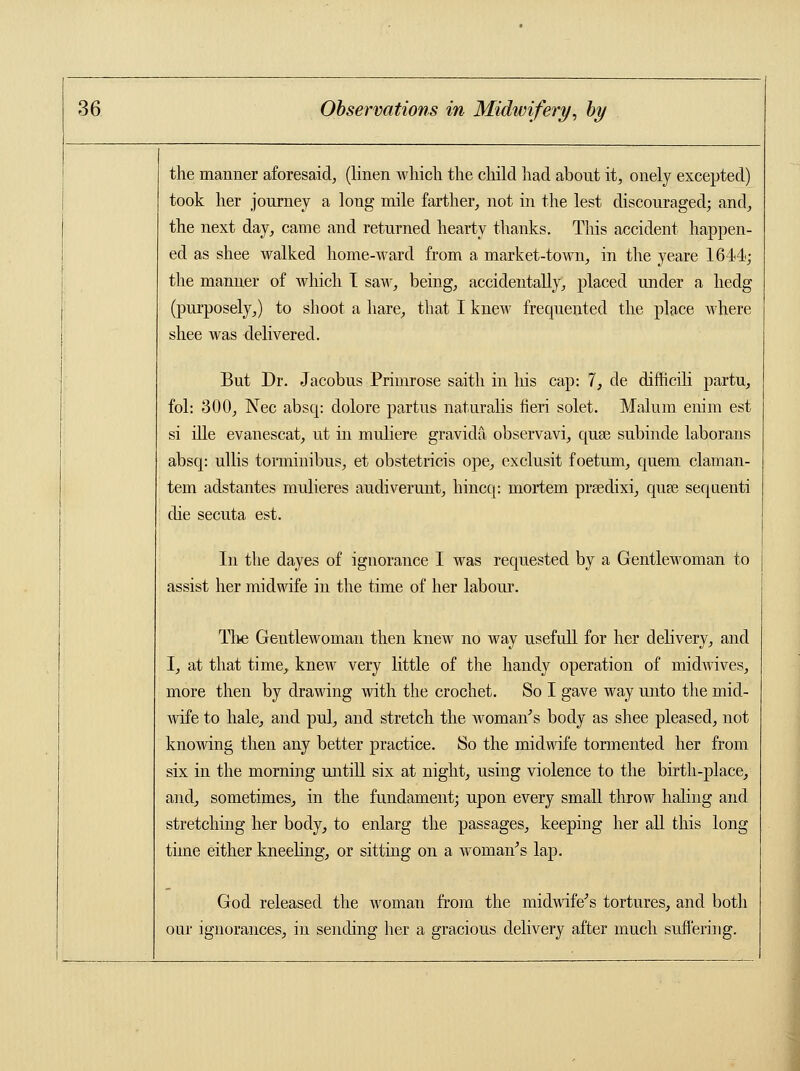 36 Observations in Midwifery, by

the manner aforesaid, (linen which the child had about it, onely excepted) took her journey a long mile farther, not in the lest discouraged; and, the next day, came and returned hearty thanks. This accident happened as shee walked home-ward from a market-town, in the yeare 1644; the manner of which I saw, being, accidentally, placed under a hedg (purposely,) to shoot a hare, that I knew frequented the place where shee was delivered.

But Dr. Jacobus Primrose saith in his cap: 7, de difficili partu, fol: 300, Nec absq: dolore partus naturalis fieri solet. Malum enim est si ille evanescat, ut in muliere gravidâ observavi, quæ subinde laborans absq: ullis torminibus, et obstetricis ope, exclusit foetum, quem clamantem adstantes mulieres audiverunt, hincq: mortem prædixi, quæ sequenti die secuta est.

In the dayes of ignorance I was requested by a Gentlewoman to assist her midwife in the time of her labour.

The Gentlewoman then knew no way usefull for her delivery, and I, at that time, knew very little of the handy operation of midwives, more then by drawing with the crochet. So I gave way unto the midwife to hale, and pul, and stretch the woman's body as shee pleased, not knowing then any better practice. So the midwife tormented her from six in the morning untill six at night, using violence to the birth-place, and, sometimes, in the fundament; upon every small throw haling and stretching her body, to enlarg the passages, keeping her all this long time either kneeling, or sitting on a woman's lap.

God released the woman from the midwife's tortures, and both our ignorances, in sending her a gracious delivery after much suffering.